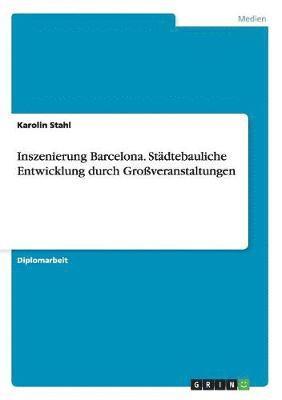 Medien

Karolin Stahl

Inszenierung Barcelona. Städtebauliche Entwicklung durch Großveranstaltungen

Diplomarbeit

GRIN